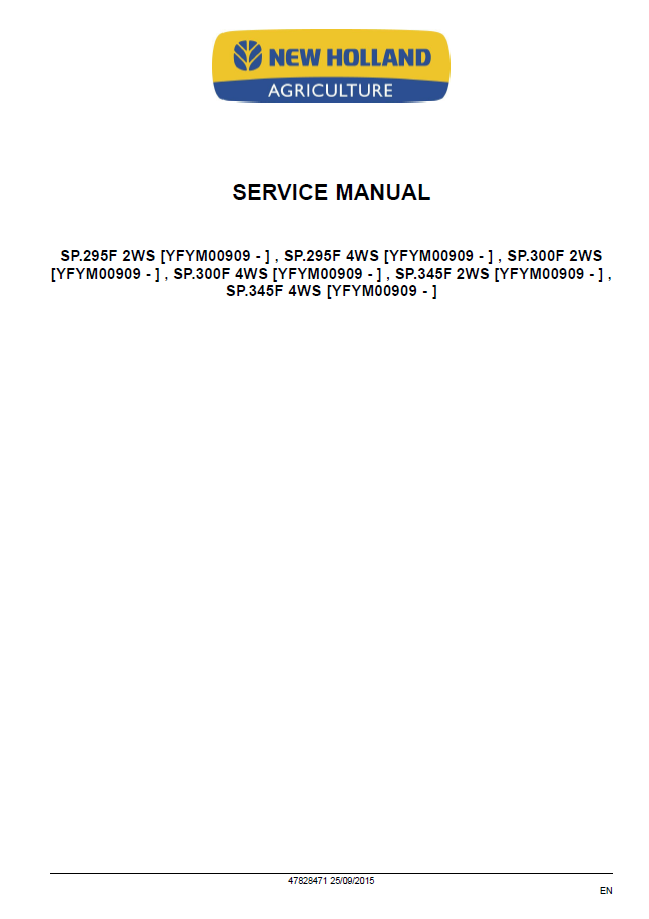 NEW HOLLAND
AGRICULTURE

SERVICE MANUAL

SP.295F 2WS [YFYM00909 - ] , SP.295F 4WS [YFYM00909 - ] , SP.300F 2WS [YFYM00909 - ] , SP.300F 4WS [YFYM00909 - ] , SP.345F 2WS [YFYM00909 - ] , SP.345F 4WS [YFYM00909 - ]

47828471 25/09/2015

EN